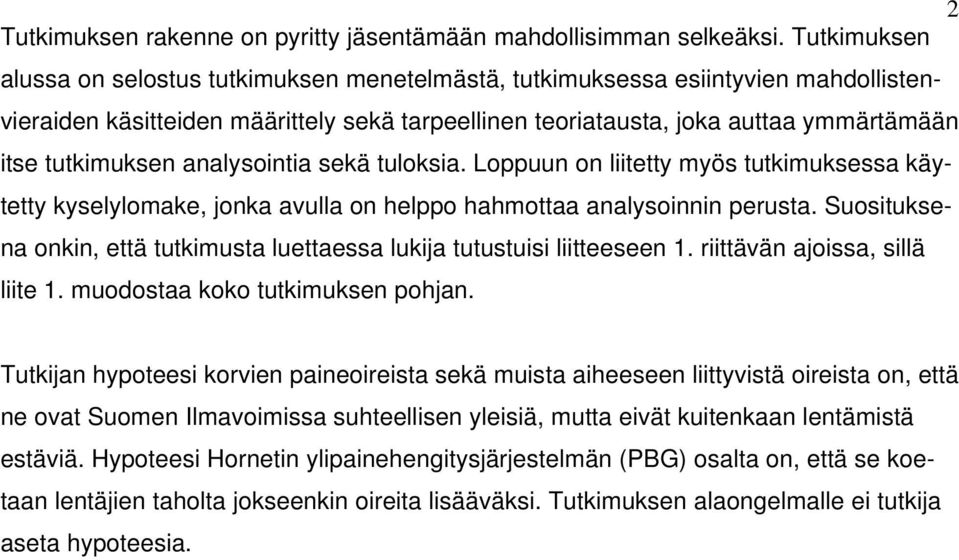 2

Tutkimuksen rakenne on pyritty jäsentämään mahdollisimman selkeäksi. Tutkimuksen alussa on selostus tutkimuksen menetelmästä, tutkimuksessa esiintyvien mahdollistenvieraiden käsitteiden määrittely sekä tarpeellinen teoriatausta, joka auttaa ymmärtämään itse tutkimuksen analysointia sekä tuloksia. Loppuun on liitetty myös tutkimuksessa käytetty kyselylomake, jonka avulla on helppo hahmottaa analysoinnin perusta. Suosituksena onkin, että tutkimusta luettaessa lukija tutustuisi liitteeseen 1. riittävän ajoissa, sillä liite 1. muodostaa koko tutkimuksen pohjan.

Tutkijan hypoteesi korvien paineoireista sekä muista aiheeseen liittyvistä oireista on, että ne ovat Suomen Ilmavoimissa suhteellisen yleisiä, mutta eivät kuitenkaan lentämistä estäviä. Hypoteesi Hornetin ylipainehengitysjärjestelmän (PBG) osalta on, että se koetaan lentäjien taholta jokseenkin oireita lisääväksi. Tutkimuksen alaongelmalle ei tutkija aseta hypoteesia.